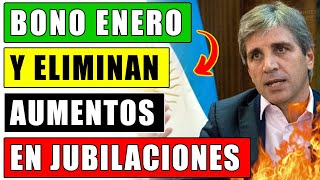 BONO ENERO
Y ELIMINAN
AUMENTOS
EN JUBILACIONES